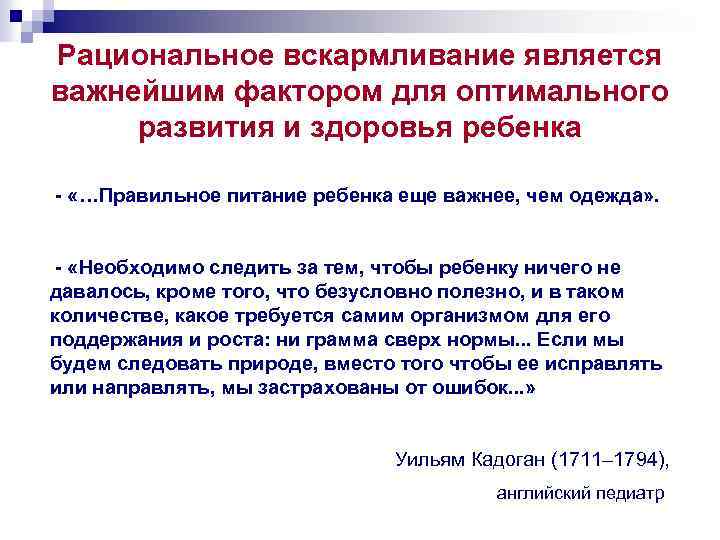 Рациональное вскармливание является важнейшим фактором для оптимального развития и здоровья ребенка

- «…Правильное питание ребенка еще важнее, чем одежда».

- «Необходимо следить за тем, чтобы ребенку ничего не давалось, кроме того, что безусловно полезно, и в таком количестве, какое требуется самим организмом для его поддержания и роста: ни грамма сверх нормы... Если мы будем следовать природе, вместо того чтобы ее исправлять или направлять, мы застрахованы от ошибок...»

Уильям Кадоган (1711–1794),

английский педиатр